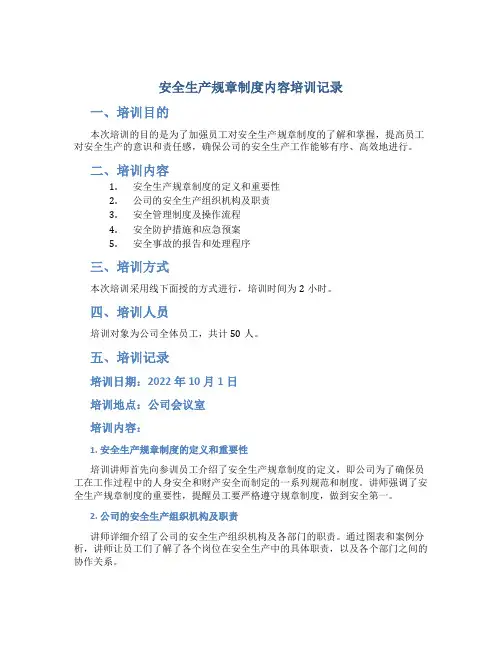 安全生产规章制度内容培训记录

一、培训目的

本次培训的目的是为了加强员工对安全生产规章制度的了解和掌握，提高员工对安全生产的意识和责任感，确保公司的安全生产工作能够有序、高效地进行。

二、培训内容

1. 安全生产规章制度的定义和重要性
2. 公司的安全生产组织机构及职责
3. 安全管理制度及操作流程
4. 安全防护措施和应急预案
5. 安全事故的报告和处理程序

三、培训方式

本次培训采用线下面授的方式进行，培训时间为 2 小时。

四、培训人员

培训对象为公司全体员工，共计 50 人。

五、培训记录

培训日期：2022 年 10 月 1 日

培训地点：公司会议室

培训内容：

1. 安全生产规章制度的定义和重要性

培训讲师首先向参训员工介绍了安全生产规章制度的定义，即公司为了确保员工在工作过程中的人身安全和财产安全而制定的一系列规范和制度。讲师强调了安全生产规章制度的重要性，提醒员工要严格遵守规章制度，做到安全第一。

2. 公司的安全生产组织机构及职责

讲师详细介绍了公司的安全生产组织机构及各部门的职责。通过图表和案例分析，讲师让员工们了解了各个岗位在安全生产中的具体职责，以及各个部门之间的协作关系。